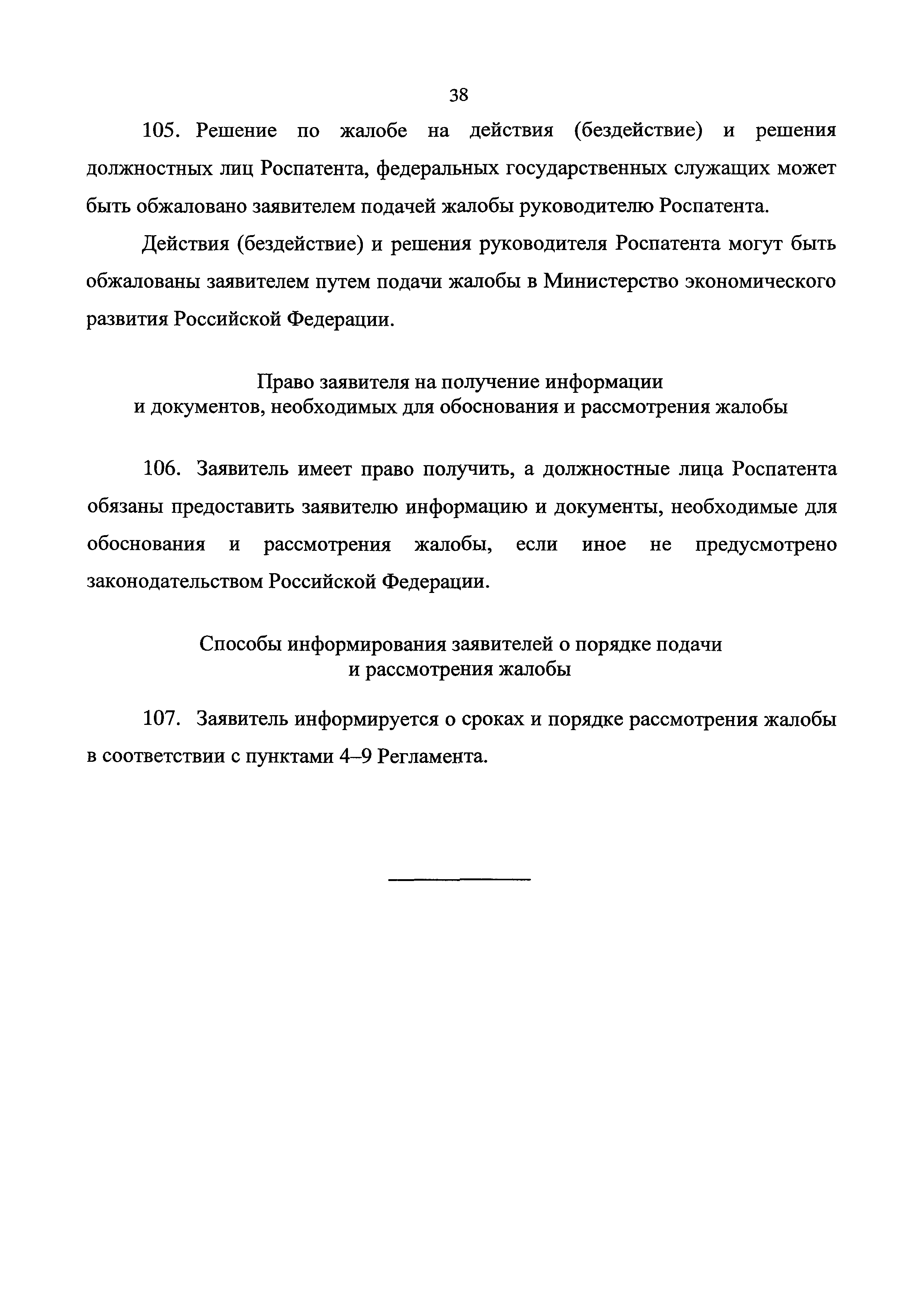 38

105. Решение по жалобе на действия (бездействие) и решения должностных лиц Роспатента, федеральных государственных служащих может быть обжаловано заявителем подачей жалобы руководителю Роспатента.

Действия (бездействие) и решения руководителя Роспатента могут быть обжалованы заявителем путем подачи жалобы в Министерство экономического развития Российской Федерации.

Право заявителя на получение информации и документов, необходимых для обоснования и рассмотрения жалобы

106. Заявитель имеет право получить, а должностные лица Роспатента обязаны предоставить заявителю информацию и документы, необходимые для обоснования и рассмотрения жалобы, если иное не предусмотрено законодательством Российской Федерации.

Способы информирования заявителей о порядке подачи и рассмотрения жалобы

107. Заявитель информируется о сроках и порядке рассмотрения жалобы в соответствии с пунктами 4–9 Регламента.